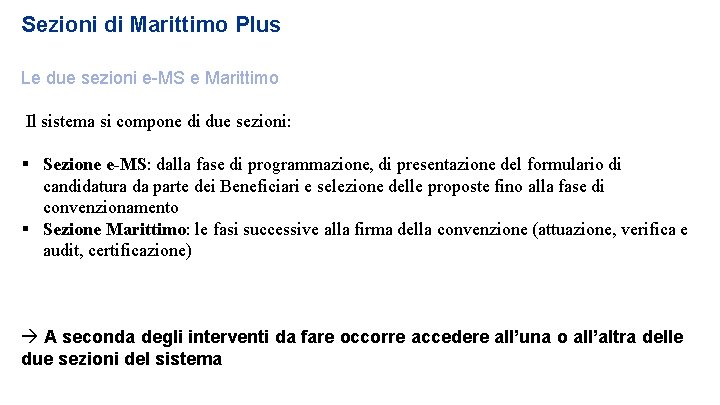 Sezioni di Marittimo Plus

Le due sezioni e-MS e Marittimo

Il sistema si compone di due sezioni:

• Sezione e-MS: dalla fase di programmazione, di presentazione del formulario di candidatura da parte dei Beneficiari e selezione delle proposte fino alla fase di convenzionamento
• Sezione Marittimo: le fasi successive alla firma della convenzione (attuazione, verifica e audit, certificazione)

→ A seconda degli interventi da fare occorre accedere all'una o all'altra delle due sezioni del sistema